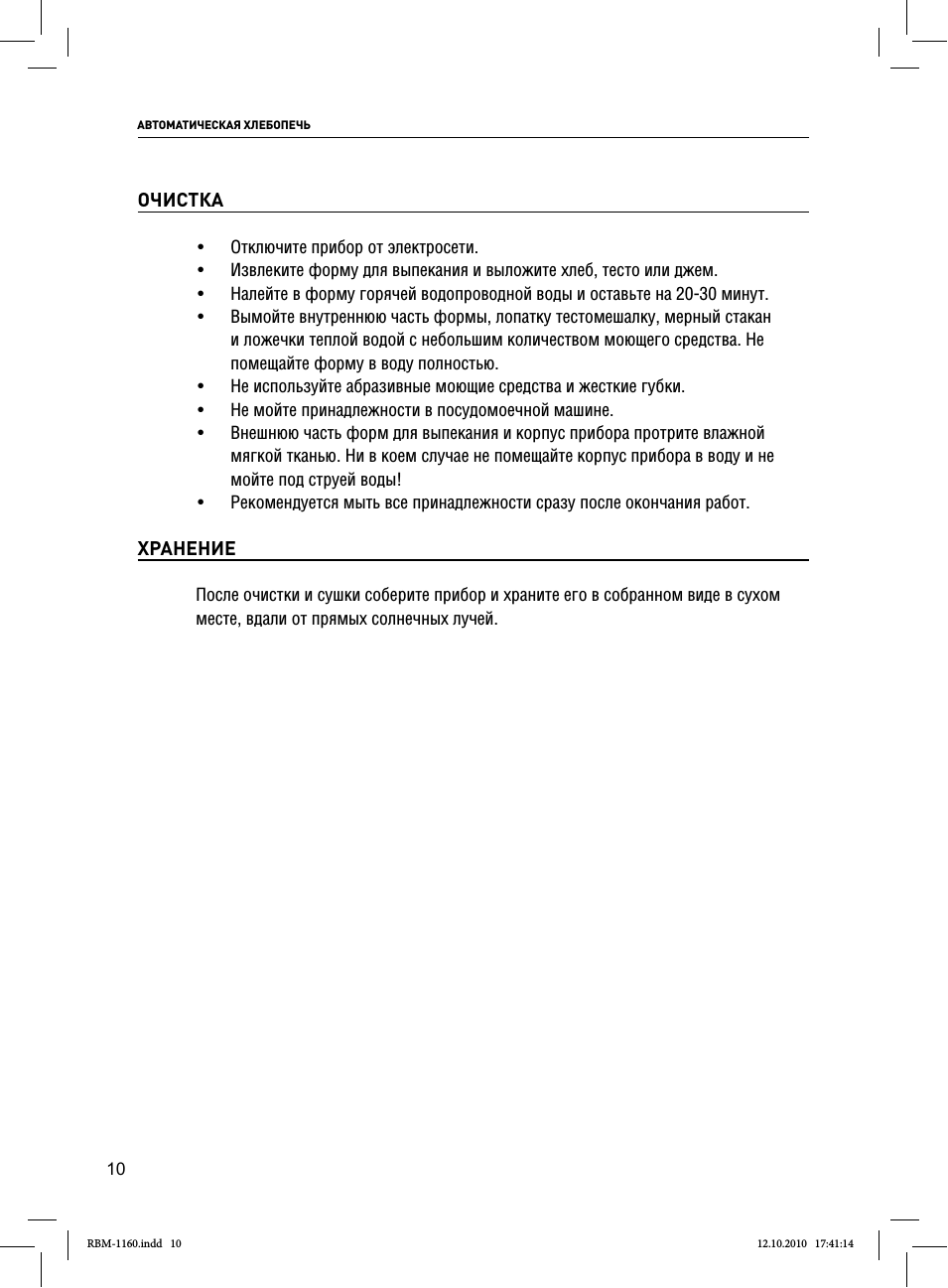 АВТОМАТИЧЕСКАЯ ХЛЕБОПЕЧЬ

ОЧИСТКА

• Отключите прибор от электросети.
• Извлеките форму для выпекания и выложите хлеб, тесто или джем.
• Налейте в форму горячей водопроводной воды и оставьте на 20-30 минут.
• Вымойте внутреннюю часть формы, лопатку тестомешалку, мерный стакан и ложечки теплой водой с небольшим количеством моющего средства. Не помещайте форму в воду полностью.
• Не используйте абразивные моющие средства и жесткие губки.
• Не мойте принадлежности в посудомоечной машине.
• Внешнюю часть форм для выпекания и корпус прибора протрите влажной мягкой тканью. Ни в коем случае не помещайте корпус прибора в воду и не мойте под струей воды!
• Рекомендуется мыть все принадлежности сразу после окончания работ.

ХРАНЕНИЕ

После очистки и сушки соберите прибор и храните его в собранном виде в сухом месте, вдали от прямых солнечных лучей.

10

RBM-1160.indd 10

12.10.2010 17:41:14